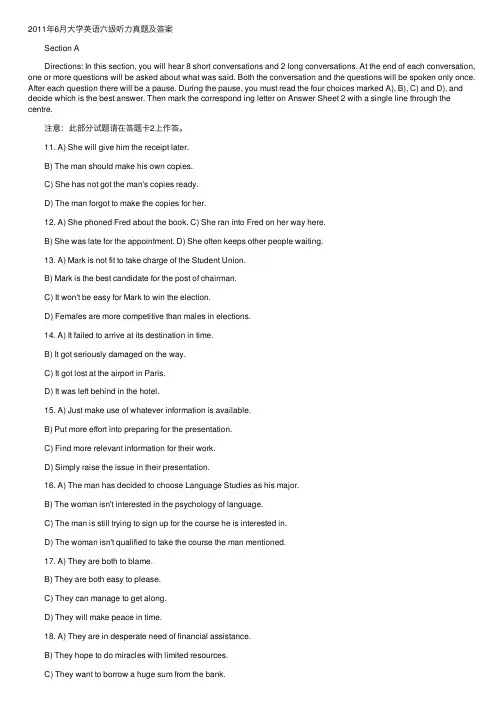 2011年6月大学英语六级听力真题及答案

Section A

Directions: In this section, you will hear 8 short conversations and 2 long conversations. At the end of each conversation, one or more questions will be asked about what was said. Both the conversation and the questions will be spoken only once. After each question there will be a pause. During the pause, you must read the four choices marked A), B), C) and D), and decide which is the best answer. Then mark the correspond ing letter on Answer Sheet 2 with a single line through the centre.

注意：此部分试题请在答题卡2上作答。

11. A) She will give him the receipt later.

B) The man should make his own copies.

C) She has not got the man's copies ready.

D) The man forgot to make the copies for her.

12. A) She phoned Fred about the book. C) She ran into Fred on her way here.

B) She was late for the appointment. D) She often keeps other people waiting.

13. A) Mark is not fit to take charge of the Student Union.

B) Mark is the best candidate for the post of chairman.

C) It won't be easy for Mark to win the election.

D) Females are more competitive than males in elections.

14. A) It failed to arrive at its destination in time.

B) It got seriously damaged on the way.

C) It got lost at the airport in Paris.

D) It was left behind in the hotel.

15. A) Just make use of whatever information is available.

B) Put more effort into preparing for the presentation.

C) Find more relevant information for their work.

D) Simply raise the issue in their presentation.

16. A) The man has decided to choose Language Studies as his major.

B) The woman isn't interested in the psychology of language.

C) The man is still trying to sign up for the course he is interested in.

D) The woman isn't qualified to take the course the man mentioned.

17. A) They are both to blame.

B) They are both easy to please.

C) They can manage to get along.

D) They will make peace in time.

18. A) They are in desperate need of financial assistance.

B) They hope to do miracles with limited resources.

C) They want to borrow a huge sum from the bank.